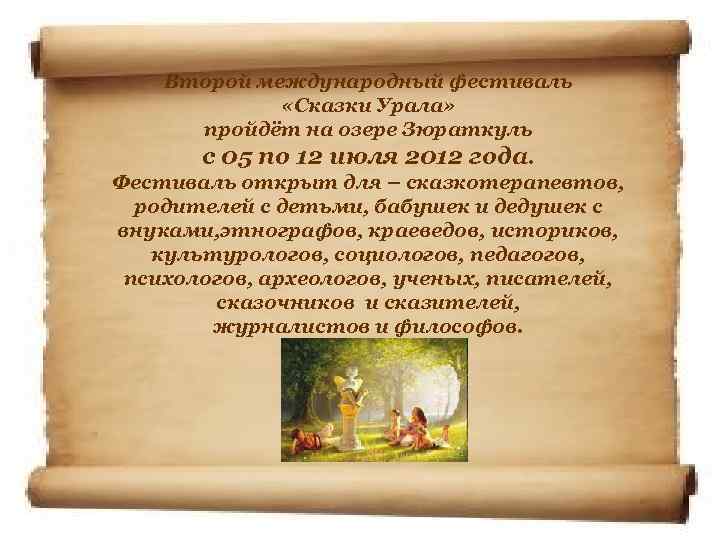 Второй международный фестиваль
«Сказки Урала»
пройдёт на озере Зюраткуль
с 05 по 12 июля 2012 года.

Фестиваль открыт для – сказкотерапевтов, родителей с детьми, бабушек и дедушек с внуками,этнографов, краеведов, историков, культурологов, социологов, педагогов, психологов, археологов, ученых, писателей, сказочников и сказителей, журналистов и философов.